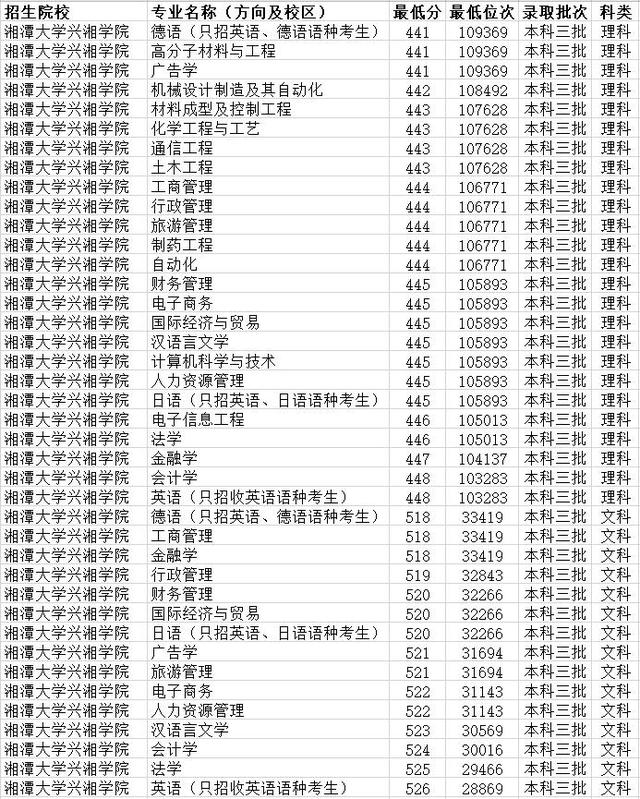 | 招生院校 | 专业名称（方向及校区） | 最低分 | 最低位次 | 录取批次 | 科类 |
|---|---|---|---|---|---|
| 湘潭大学兴湘学院 | 德语（只招英语、德语语种考生） | 441 | 109369 | 本科三批 | 理科 |
| 湘潭大学兴湘学院 | 高分子材料与工程 | 441 | 109369 | 本科三批 | 理科 |
| 湘潭大学兴湘学院 | 广告学 | 441 | 109369 | 本科三批 | 理科 |
| 湘潭大学兴湘学院 | 机械设计制造及其自动化 | 442 | 108492 | 本科三批 | 理科 |
| 湘潭大学兴湘学院 | 材料成型及控制工程 | 443 | 107628 | 本科三批 | 理科 |
| 湘潭大学兴湘学院 | 化学工程与工艺 | 443 | 107628 | 本科三批 | 理科 |
| 湘潭大学兴湘学院 | 通信工程 | 443 | 107628 | 本科三批 | 理科 |
| 湘潭大学兴湘学院 | 土木工程 | 443 | 107628 | 本科三批 | 理科 |
| 湘潭大学兴湘学院 | 工商管理 | 444 | 106771 | 本科三批 | 理科 |
| 湘潭大学兴湘学院 | 行政管理 | 444 | 106771 | 本科三批 | 理科 |
| 湘潭大学兴湘学院 | 旅游管理 | 444 | 106771 | 本科三批 | 理科 |
| 湘潭大学兴湘学院 | 制药工程 | 444 | 106771 | 本科三批 | 理科 |
| 湘潭大学兴湘学院 | 自动化 | 444 | 106771 | 本科三批 | 理科 |
| 湘潭大学兴湘学院 | 财务管理 | 445 | 105893 | 本科三批 | 理科 |
| 湘潭大学兴湘学院 | 电子商务 | 445 | 105893 | 本科三批 | 理科 |
| 湘潭大学兴湘学院 | 国际经济与贸易 | 445 | 105893 | 本科三批 | 理科 |
| 湘潭大学兴湘学院 | 汉语言文学 | 445 | 105893 | 本科三批 | 理科 |
| 湘潭大学兴湘学院 | 计算机科学与技术 | 445 | 105893 | 本科三批 | 理科 |
| 湘潭大学兴湘学院 | 人力资源管理 | 445 | 105893 | 本科三批 | 理科 |
| 湘潭大学兴湘学院 | 日语（只招英语、日语语种考生） | 445 | 105893 | 本科三批 | 理科 |
| 湘潭大学兴湘学院 | 电子信息工程 | 446 | 105013 | 本科三批 | 理科 |
| 湘潭大学兴湘学院 | 法学 | 446 | 105013 | 本科三批 | 理科 |
| 湘潭大学兴湘学院 | 金融学 | 447 | 104137 | 本科三批 | 理科 |
| 湘潭大学兴湘学院 | 会计学 | 448 | 103283 | 本科三批 | 理科 |
| 湘潭大学兴湘学院 | 英语（只招收英语语种考生） | 448 | 103283 | 本科三批 | 理科 |
| 湘潭大学兴湘学院 | 德语（只招英语、德语语种考生） | 518 | 33419 | 本科三批 | 文科 |
| 湘潭大学兴湘学院 | 工商管理 | 518 | 33419 | 本科三批 | 文科 |
| 湘潭大学兴湘学院 | 金融学 | 518 | 33419 | 本科三批 | 文科 |
| 湘潭大学兴湘学院 | 行政管理 | 519 | 32843 | 本科三批 | 文科 |
| 湘潭大学兴湘学院 | 财务管理 | 520 | 32266 | 本科三批 | 文科 |
| 湘潭大学兴湘学院 | 国际经济与贸易 | 520 | 32266 | 本科三批 | 文科 |
| 湘潭大学兴湘学院 | 日语（只招英语、日语语种考生） | 520 | 32266 | 本科三批 | 文科 |
| 湘潭大学兴湘学院 | 广告学 | 521 | 31694 | 本科三批 | 文科 |
| 湘潭大学兴湘学院 | 旅游管理 | 521 | 31694 | 本科三批 | 文科 |
| 湘潭大学兴湘学院 | 电子商务 | 522 | 31143 | 本科三批 | 文科 |
| 湘潭大学兴湘学院 | 人力资源管理 | 522 | 31143 | 本科三批 | 文科 |
| 湘潭大学兴湘学院 | 汉语言文学 | 523 | 30569 | 本科三批 | 文科 |
| 湘潭大学兴湘学院 | 会计学 | 524 | 30016 | 本科三批 | 文科 |
| 湘潭大学兴湘学院 | 法学 | 525 | 29466 | 本科三批 | 文科 |
| 湘潭大学兴湘学院 | 英语（只招收英语语种考生） | 526 | 28869 | 本科三批 | 文科 |